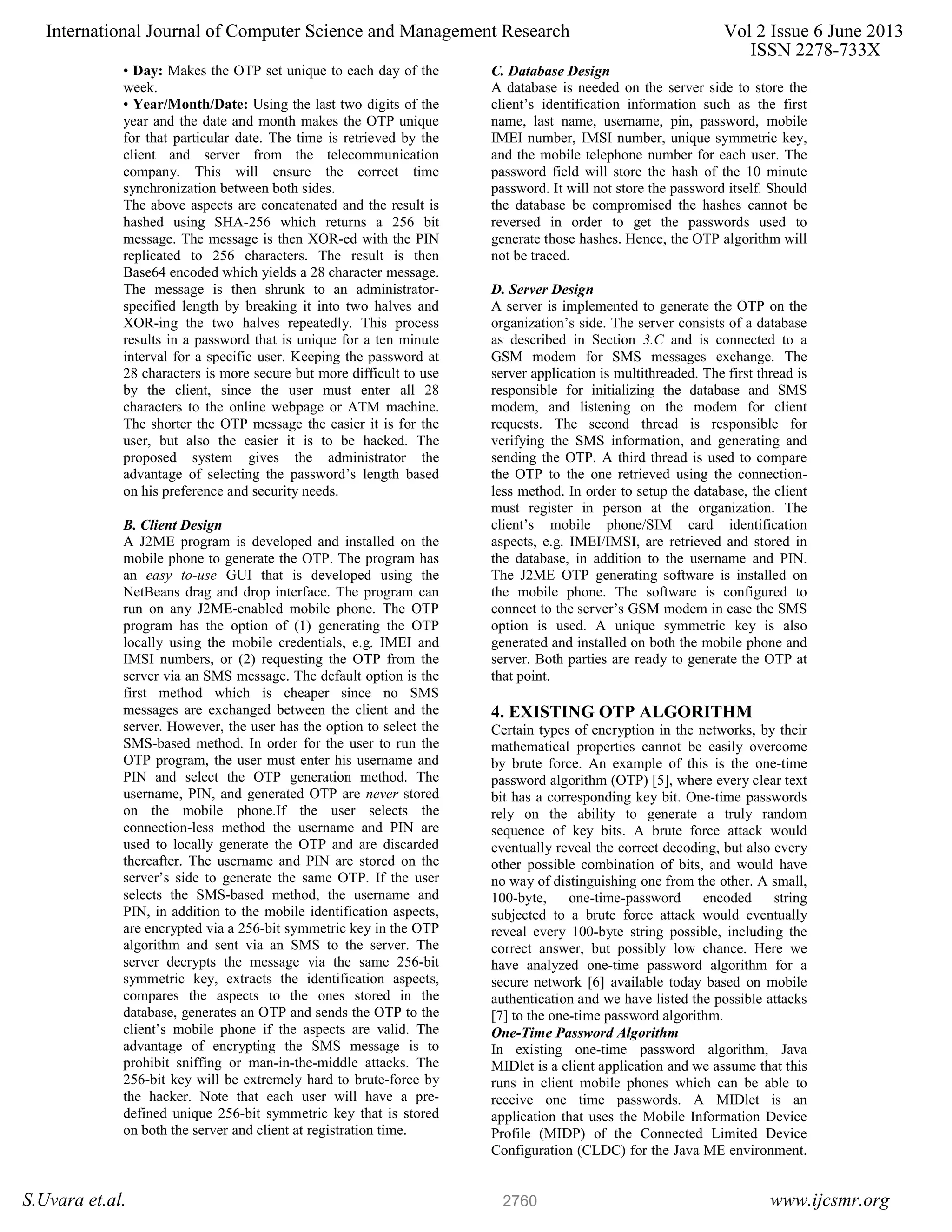 International Journal of Computer Science and Management Research Vol 2 Issue 6 June 2013
ISSN 2278-733X

• Day: Makes the OTP set unique to each day of the week.
• Year/Month/Date: Using the last two digits of the year and the date and month makes the OTP unique for that particular date. The time is retrieved by the client and server from the telecommunication company. This will ensure the correct time synchronization between both sides.
The above aspects are concatenated and the result is hashed using SHA-256 which returns a 256 bit message. The message is then XOR-ed with the PIN replicated to 256 characters. The result is then Base64 encoded which yields a 28 character message. The message is then shrunk to an administrator-specified length by breaking it into two halves and XOR-ing the two halves repeatedly. This process results in a password that is unique for a ten minute interval for a specific user. Keeping the password at 28 characters is more secure but more difficult to use by the client, since the user must enter all 28 characters to the online webpage or ATM machine. The shorter the OTP message the easier it is for the user, but also the easier it is to be hacked. The proposed system gives the administrator the advantage of selecting the password's length based on his preference and security needs.

B. Client Design
A J2ME program is developed and installed on the mobile phone to generate the OTP. The program has an easy to-use GUI that is developed using the NetBeans drag and drop interface. The program can run on any J2ME-enabled mobile phone. The OTP program has the option of (1) generating the OTP locally using the mobile credentials, e.g. IMEI and IMSI numbers, or (2) requesting the OTP from the server via an SMS message. The default option is the first method which is cheaper since no SMS messages are exchanged between the client and the server. However, the user has the option to select the SMS-based method. In order for the user to run the OTP program, the user must enter his username and PIN and select the OTP generation method. The username, PIN, and generated OTP are never stored on the mobile phone.If the user selects the connection-less method the username and PIN are used to locally generate the OTP and are discarded thereafter. The username and PIN are stored on the server's side to generate the same OTP. If the user selects the SMS-based method, the username and PIN, in addition to the mobile identification aspects, are encrypted via a 256-bit symmetric key in the OTP algorithm and sent via an SMS to the server. The server decrypts the message via the same 256-bit symmetric key, extracts the identification aspects, compares the aspects to the ones stored in the database, generates an OTP and sends the OTP to the client's mobile phone if the aspects are valid. The advantage of encrypting the SMS message is to prohibit sniffing or man-in-the-middle attacks. The 256-bit key will be extremely hard to brute-force by the hacker. Note that each user will have a pre-defined unique 256-bit symmetric key that is stored on both the server and client at registration time.

C. Database Design
A database is needed on the server side to store the client's identification information such as the first name, last name, username, pin, password, mobile IMEI number, IMSI number, unique symmetric key, and the mobile telephone number for each user. The password field will store the hash of the 10 minute password. It will not store the password itself. Should the database be compromised the hashes cannot be reversed in order to get the passwords used to generate those hashes. Hence, the OTP algorithm will not be traced.

D. Server Design
A server is implemented to generate the OTP on the organization's side. The server consists of a database as described in Section 3.C and is connected to a GSM modem for SMS messages exchange. The server application is multithreaded. The first thread is responsible for initializing the database and SMS modem, and listening on the modem for client requests. The second thread is responsible for verifying the SMS information, and generating and sending the OTP. A third thread is used to compare the OTP to the one retrieved using the connection-less method. In order to setup the database, the client must register in person at the organization. The client's mobile phone/SIM card identification aspects, e.g. IMEI/IMSI, are retrieved and stored in the database, in addition to the username and PIN. The J2ME OTP generating software is installed on the mobile phone. The software is configured to connect to the server's GSM modem in case the SMS option is used. A unique symmetric key is also generated and installed on both the mobile phone and server. Both parties are ready to generate the OTP at that point.

4. EXISTING OTP ALGORITHM
Certain types of encryption in the networks, by their mathematical properties cannot be easily overcome by brute force. An example of this is the one-time password algorithm (OTP) [5], where every clear text bit has a corresponding key bit. One-time passwords rely on the ability to generate a truly random sequence of key bits. A brute force attack would eventually reveal the correct decoding, but also every other possible combination of bits, and would have no way of distinguishing one from the other. A small, 100-byte, one-time-password encoded string subjected to a brute force attack would eventually reveal every 100-byte string possible, including the correct answer, but possibly low chance. Here we have analyzed one-time password algorithm for a secure network [6] available today based on mobile authentication and we have listed the possible attacks [7] to the one-time password algorithm.
One-Time Password Algorithm
In existing one-time password algorithm, Java MIDlet is a client application and we assume that this runs in client mobile phones which can be able to receive one time passwords. A MIDlet is an application that uses the Mobile Information Device Profile (MIDP) of the Connected Limited Device Configuration (CLDC) for the Java ME environment.

S.Uvara et.al. 2760 www.ijcsmr.org